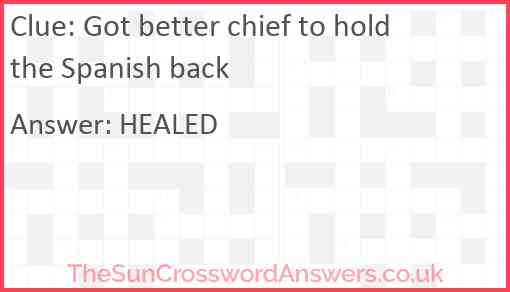 Clue: Got better chief to hold the Spanish back

Answer: HEALED

TheSunCrosswordAnswers.co.uk